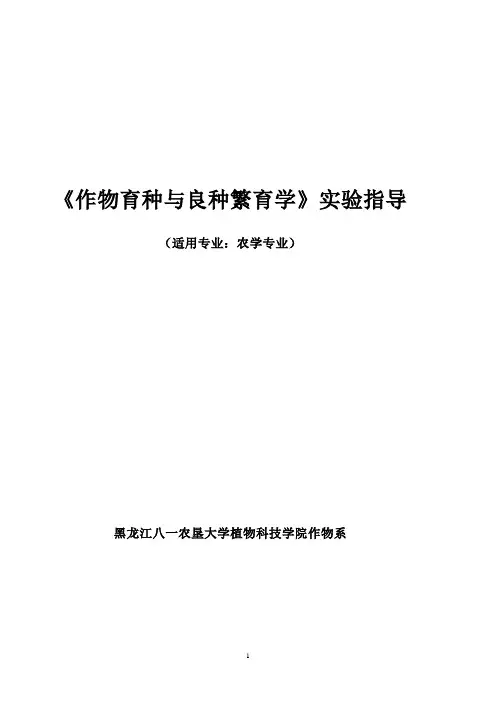 《作物育种与良种繁育学》实验指导

（适用专业：农学专业）

黑龙江八一农垦大学植物科技学院作物系

1